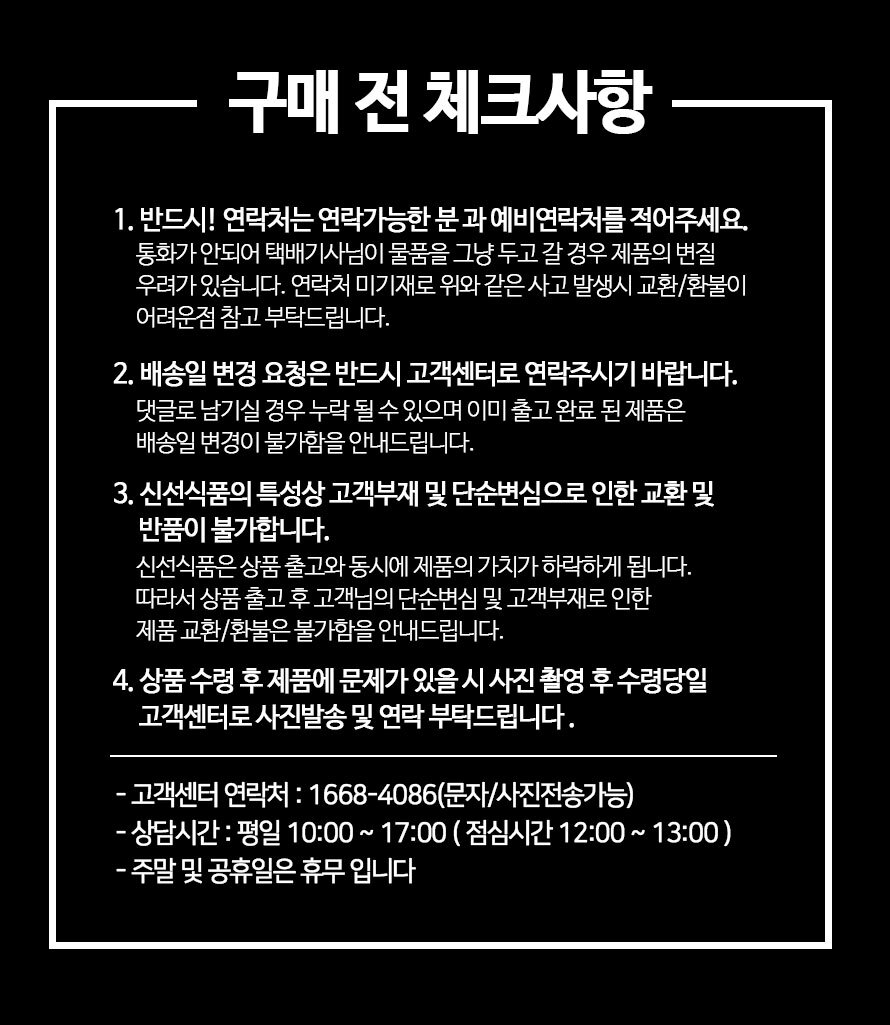 구매 전 체크사항

1. 반드시! 연락처는 연락가능한 분 과 예비연락처를 적어주세요.
통화가 안되어 택배기사님이 물품을 그냥 두고 갈 경우 제품의 변질 우려가 있습니다. 연락처 미기재로 위와 같은 사고 발생시 교환/환불이 어려운점 참고 부탁드립니다.

2. 배송일 변경 요청은 반드시 고객센터로 연락주시기 바랍니다.
댓글로 남기실 경우 누락 될 수 있으며 이미 출고 완료 된 제품은 배송일 변경이 불가함을 안내드립니다.

3. 신선식품의 특성상 고객부재 및 단순변심으로 인한 교환 및 반품이 불가합니다.
신선식품은 상품 출고와 동시에 제품의 가치가 하락하게 됩니다. 따라서 상품 출고 후 고객님의 단순변심 및 고객부재로 인한 제품 교환/환불은 불가함을 안내드립니다.

4. 상품 수령 후 제품에 문제가 있을 시 사진 촬영 후 수령당일 고객센터로 사진발송 및 연락 부탁드립니다 .

- 고객센터 연락처 : 1668-4086(문자/사진전송가능)
- 상담시간 : 평일 10:00 ~ 17:00 ( 점심시간 12:00 ~ 13:00 )
- 주말 및 공휴일은 휴무 입니다